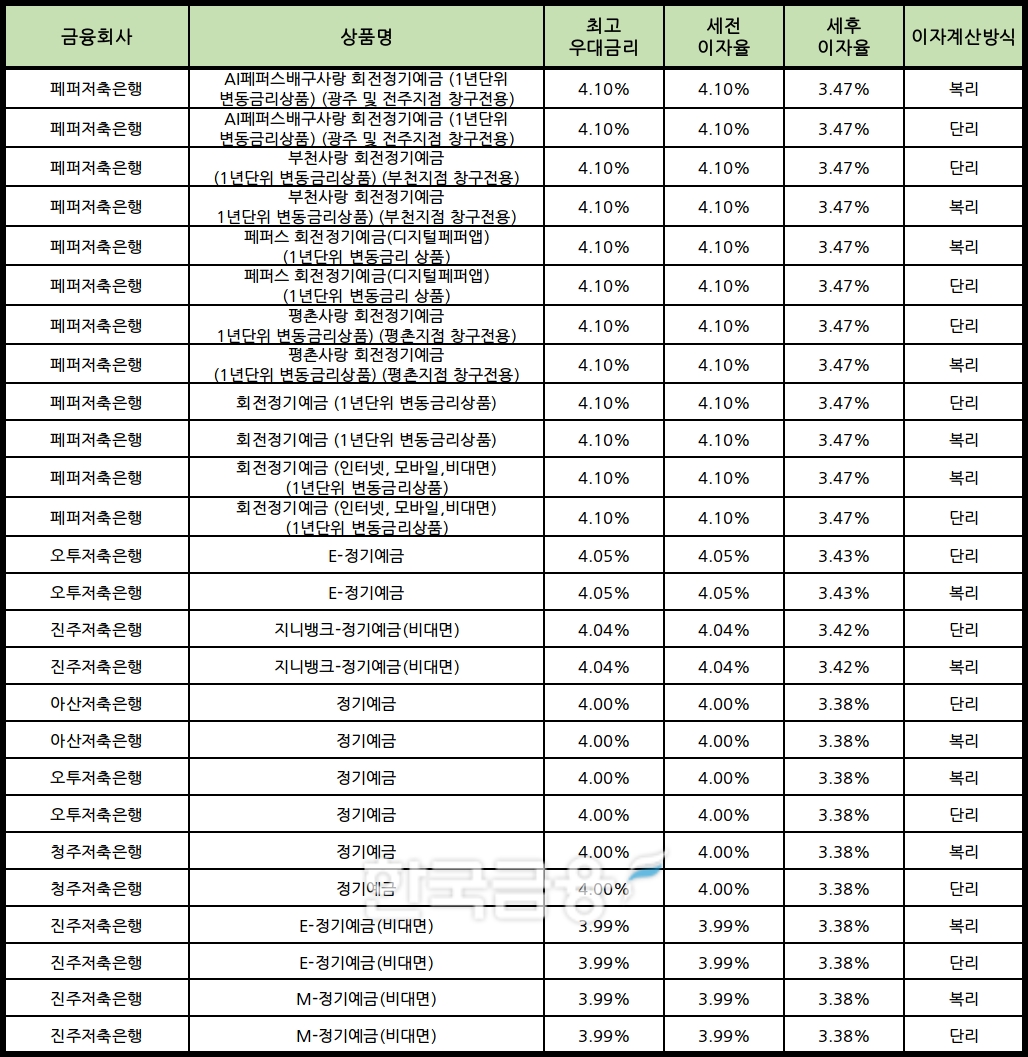 | 금융회사 | 상품명 | 최고 우대금리 | 세전 이자율 | 세후 이자율 | 이자계산방식 |
|---|---|---|---|---|---|
| 페퍼저축은행 | AI페퍼스배구사랑 회전정기예금 (1년단위 변동금리상품) (광주 및 전주지점 창구전용) | 4.10% | 4.10% | 3.47% | 복리 |
| 페퍼저축은행 | AI페퍼스배구사랑 회전정기예금 (1년단위 변동금리상품) (광주 및 전주지점 창구전용) | 4.10% | 4.10% | 3.47% | 단리 |
| 페퍼저축은행 | 부천사랑 회전정기예금 (1년단위 변동금리상품) (부천지점 창구전용) | 4.10% | 4.10% | 3.47% | 단리 |
| 페퍼저축은행 | 부천사랑 회전정기예금 1년단위 변동금리상품) (부천지점 창구전용) | 4.10% | 4.10% | 3.47% | 복리 |
| 페퍼저축은행 | 페퍼스 회전정기예금(디지털페퍼앱) (1년단위 변동금리 상품) | 4.10% | 4.10% | 3.47% | 복리 |
| 페퍼저축은행 | 페퍼스 회전정기예금(디지털페퍼앱) (1년단위 변동금리 상품) | 4.10% | 4.10% | 3.47% | 단리 |
| 페퍼저축은행 | 평촌사랑 회전정기예금 1년단위 변동금리상품) (평촌지점 창구전용) | 4.10% | 4.10% | 3.47% | 단리 |
| 페퍼저축은행 | 평촌사랑 회전정기예금 (1년단위 변동금리상품) (평촌지점 창구전용) | 4.10% | 4.10% | 3.47% | 복리 |
| 페퍼저축은행 | 회전정기예금 (1년단위 변동금리상품) | 4.10% | 4.10% | 3.47% | 단리 |
| 페퍼저축은행 | 회전정기예금 (1년단위 변동금리상품) | 4.10% | 4.10% | 3.47% | 복리 |
| 페퍼저축은행 | 회전정기예금 (인터넷, 모바일,비대면) (1년단위 변동금리상품) | 4.10% | 4.10% | 3.47% | 복리 |
| 페퍼저축은행 | 회전정기예금 (인터넷, 모바일,비대면) (1년단위 변동금리상품) | 4.10% | 4.10% | 3.47% | 단리 |
| 오투저축은행 | E-정기예금 | 4.05% | 4.05% | 3.43% | 단리 |
| 오투저축은행 | E-정기예금 | 4.05% | 4.05% | 3.43% | 복리 |
| 진주저축은행 | 지니뱅크-정기예금(비대면) | 4.04% | 4.04% | 3.42% | 단리 |
| 진주저축은행 | 지니뱅크-정기예금(비대면) | 4.04% | 4.04% | 3.42% | 복리 |
| 아산저축은행 | 정기예금 | 4.00% | 4.00% | 3.38% | 단리 |
| 아산저축은행 | 정기예금 | 4.00% | 4.00% | 3.38% | 복리 |
| 오투저축은행 | 정기예금 | 4.00% | 4.00% | 3.38% | 복리 |
| 오투저축은행 | 정기예금 | 4.00% | 4.00% | 3.38% | 단리 |
| 청주저축은행 | 정기예금 | 4.00% | 4.00% | 3.38% | 복리 |
| 청주저축은행 | 정기예금 | 4.00% | 4.00% | 3.38% | 단리 |
| 진주저축은행 | E-정기예금(비대면) | 3.99% | 3.99% | 3.38% | 복리 |
| 진주저축은행 | E-정기예금(비대면) | 3.99% | 3.99% | 3.38% | 단리 |
| 진주저축은행 | M-정기예금(비대면) | 3.99% | 3.99% | 3.38% | 복리 |
| 진주저축은행 | M-정기예금(비대면) | 3.99% | 3.99% | 3.38% | 단리 |

한국금융